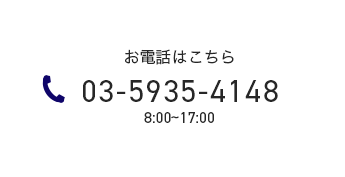 お電話はこちら

03-5935-4148

8:00~17:00